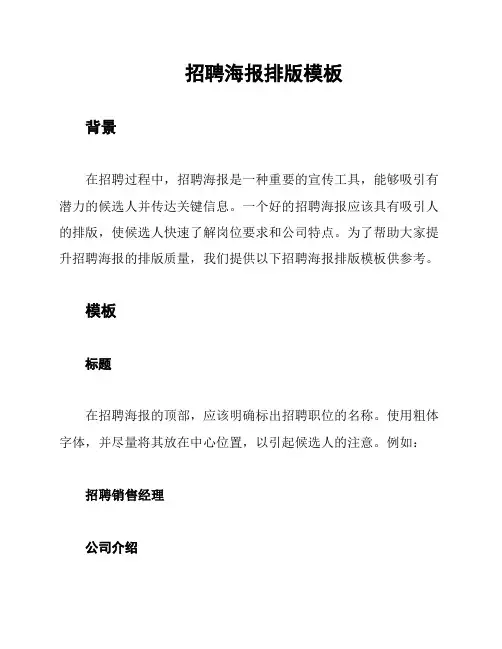 招聘海报排版模板

背景

在招聘过程中，招聘海报是一种重要的宣传工具，能够吸引有潜力的候选人并传达关键信息。一个好的招聘海报应该具有吸引人的排版，使候选人快速了解岗位要求和公司特点。为了帮助大家提升招聘海报的排版质量，我们提供以下招聘海报排版模板供参考。

模板

标题

在招聘海报的顶部，应该明确标出招聘职位的名称。使用粗体字体，并尽量将其放在中心位置，以引起候选人的注意。例如：

招聘销售经理

公司介绍